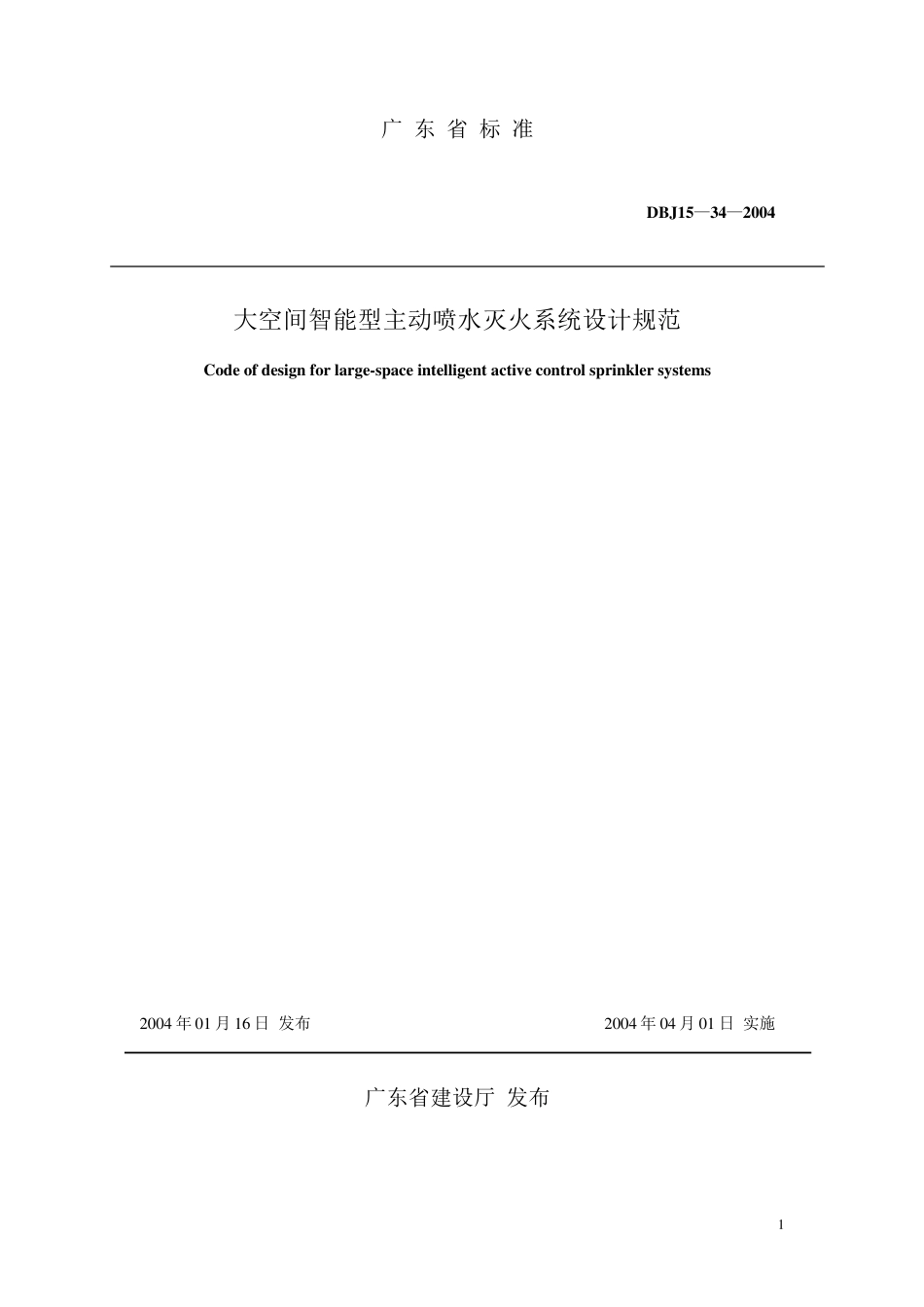 广 东 省 标 准

DBJ15—34—2004

大空间智能型主动喷水灭火系统设计规范

Code of design for large-space intelligent active control sprinkler systems

2004 年 01 月 16 日 发布

2004 年 04 月 01 日 实施

广东省建设厅 发布

1